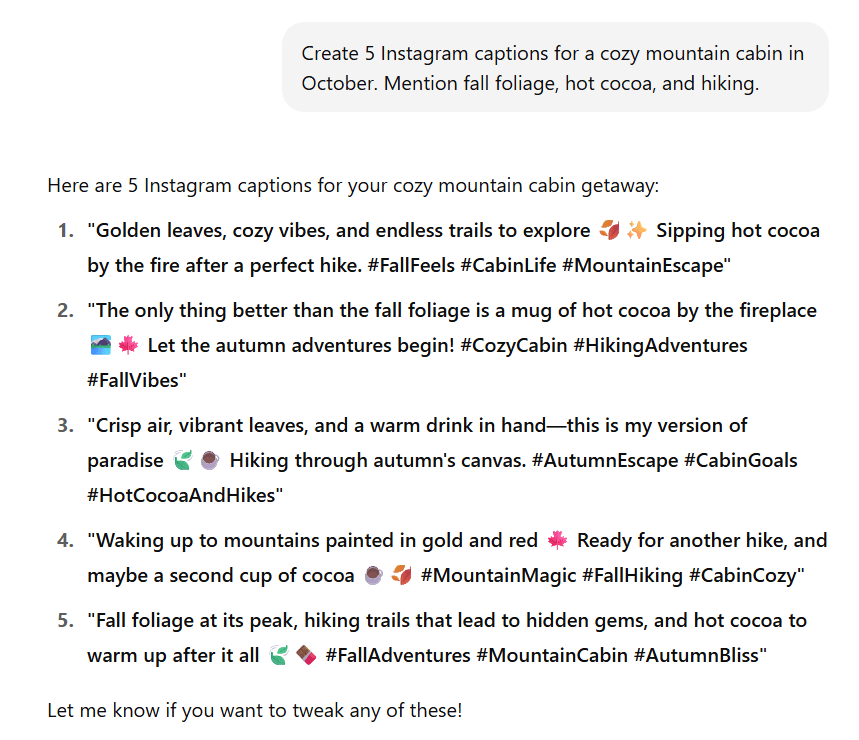 Create 5 Instagram captions for a cozy mountain cabin in October. Mention fall foliage, hot cocoa, and hiking.

Here are 5 Instagram captions for your cozy mountain cabin getaway:

1. "Golden leaves, cozy vibes, and endless trails to explore 🍂✨ Sipping hot cocoa by the fire after a perfect hike. #FallFeels #CabinLife #MountainEscape"
2. "The only thing better than the fall foliage is a mug of hot cocoa by the fireplace 🏞️🍁 Let the autumn adventures begin! #CozyCabin #HikingAdventures #FallVibes"
3. "Crisp air, vibrant leaves, and a warm drink in hand—this is my version of paradise 🍃☕ Hiking through autumn's canvas. #AutumnEscape #CabinGoals #HotCocoaAndHikes"
4. "Waking up to mountains painted in gold and red 🍁 Ready for another hike, and maybe a second cup of cocoa ☕🍂 #MountainMagic #FallHiking #CabinCozy"
5. "Fall foliage at its peak, hiking trails that lead to hidden gems, and hot cocoa to warm up after it all 🍃🍫 #FallAdventures #MountainCabin #AutumnBliss"

Let me know if you want to tweak any of these!